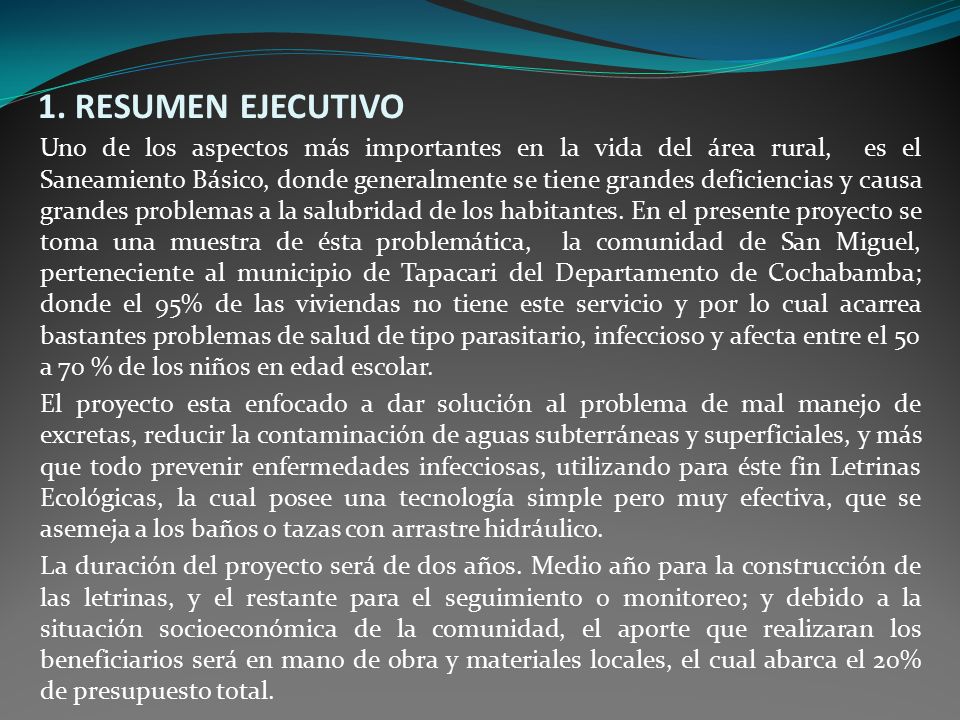 1. RESUMEN EJECUTIVO

Uno de los aspectos más importantes en la vida del área rural, es el Saneamiento Básico, donde generalmente se tiene grandes deficiencias y causa grandes problemas a la salubridad de los habitantes. En el presente proyecto se toma una muestra de ésta problemática, la comunidad de San Miguel, perteneciente al municipio de Tapacari del Departamento de Cochabamba; donde el 95% de las viviendas no tiene este servicio y por lo cual acarrea bastantes problemas de salud de tipo parasitario, infeccioso y afecta entre el 50 a 70 % de los niños en edad escolar.

El proyecto esta enfocado a dar solución al problema de mal manejo de excretas, reducir la contaminación de aguas subterráneas y superficiales, y más que todo prevenir enfermedades infecciosas, utilizando para éste fin Letrinas Ecológicas, la cual posee una tecnología simple pero muy efectiva, que se asemeja a los baños o tazas con arrastre hidráulico.

La duración del proyecto será de dos años. Medio año para la construcción de las letrinas, y el restante para el seguimiento o monitoreo; y debido a la situación socioeconómica de la comunidad, el aporte que realizaran los beneficiarios será en mano de obra y materiales locales, el cual abarca el 20% de presupuesto total.